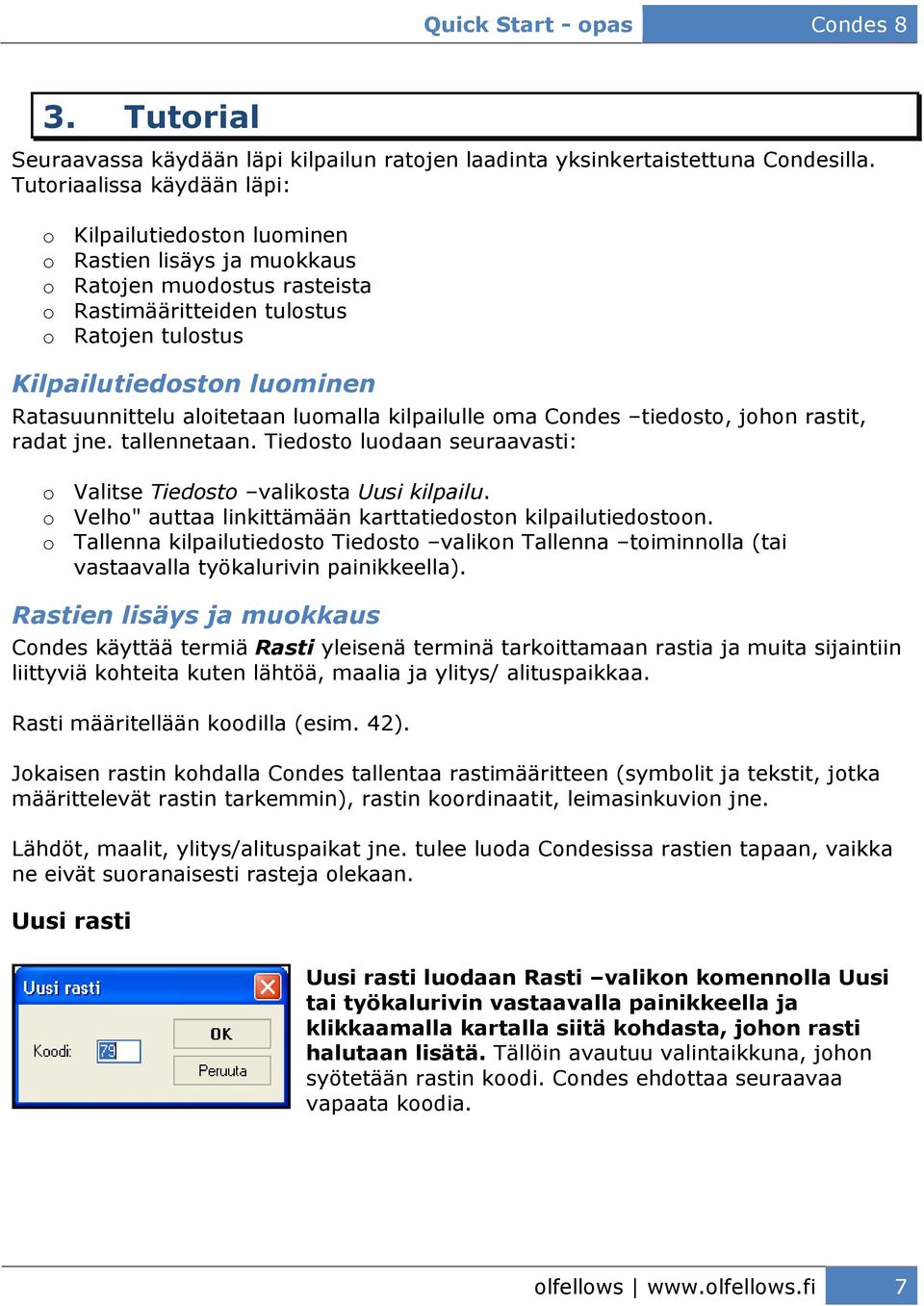 Quick Start - opas Condes 8

3. Tutorial

Seuraavassa käydään läpi kilpailun ratojen laadinta yksinkertaistettuna Condesilla. Tutoriaalissa käydään läpi:

o Kilpailutiedoston luominen
o Rastien lisäys ja muokkaus
o Ratojen muodostus rasteista
o Rastimääritteiden tulostus
o Ratojen tulostus

Kilpailutiedoston luominen

Ratasuunnittelu aloitetaan luomalla kilpailulle oma Condes –tiedosto, johon rastit, radat jne. tallennetaan. Tiedosto luodaan seuraavasti:

o Valitse Tiedosto –valikosta Uusi kilpailu.
o Velho" auttaa linkittämään karttatiedoston kilpailutiedostoon.
o Tallenna kilpailutiedosto Tiedosto –valikon Tallenna –toiminnolla (tai vastaavalla työkalurivin painikkeella).

Rastien lisäys ja muokkaus

Condes käyttää termiä Rasti yleisenä terminä tarkoittamaan rastia ja muita sijaintiin liittyviä kohteita kuten lähtöä, maalia ja ylitys/ alituspaikkaa.

Rasti määritellään koodilla (esim. 42).

Jokaisen rastin kohdalla Condes tallentaa rastimääritteen (symbolit ja tekstit, jotka määrittelevät rastin tarkemmin), rastin koordinaatit, leimasinkuvion jne.

Lähdöt, maalit, ylitys/alituspaikat jne. tulee luoda Condesissa rastien tapaan, vaikka ne eivät suoranaisesti rasteja olekaan.

Uusi rasti

Uusi rasti
Koodi: 79
OK
Peruuta

Uusi rasti luodaan Rasti –valikon komennolla Uusi tai työkalurivin vastaavalla painikkeella ja klikkaamalla kartalla siitä kohdasta, johon rasti halutaan lisätä. Tällöin avautuu valintaikkuna, johon syötetään rastin koodi. Condes ehdottaa seuraavaa vapaata koodia.

olfellows | www.olfellows.fi 7